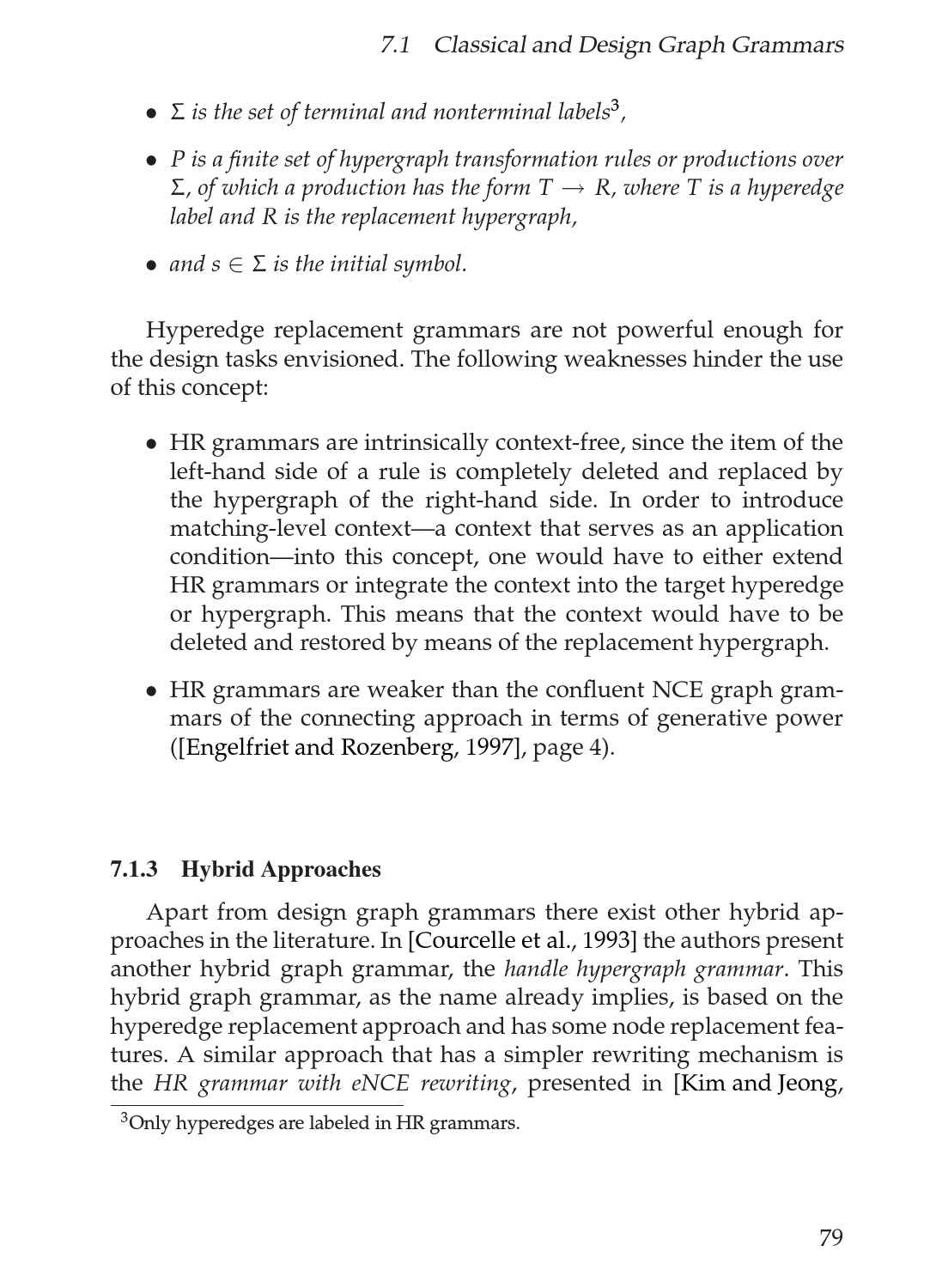 7.1 Classical and Design Graph Grammars

• $\Sigma$ is the set of terminal and nonterminal labels$^3$,

• $P$ is a finite set of hypergraph transformation rules or productions over $\Sigma$, of which a production has the form $T \rightarrow R$, where $T$ is a hyperedge label and $R$ is the replacement hypergraph,

• and $s \in \Sigma$ is the initial symbol.

Hyperedge replacement grammars are not powerful enough for the design tasks envisioned. The following weaknesses hinder the use of this concept:

• HR grammars are intrinsically context-free, since the item of the left-hand side of a rule is completely deleted and replaced by the hypergraph of the right-hand side. In order to introduce matching-level context—a context that serves as an application condition—into this concept, one would have to either extend HR grammars or integrate the context into the target hyperedge or hypergraph. This means that the context would have to be deleted and restored by means of the replacement hypergraph.

• HR grammars are weaker than the confluent NCE graph grammars of the connecting approach in terms of generative power ([Engelfriet and Rozenberg, 1997], page 4).

7.1.3 Hybrid Approaches

Apart from design graph grammars there exist other hybrid approaches in the literature. In [Courcelle et al., 1993] the authors present another hybrid graph grammar, the handle hypergraph grammar. This hybrid graph grammar, as the name already implies, is based on the hyperedge replacement approach and has some node replacement features. A similar approach that has a simpler rewriting mechanism is the HR grammar with eNCE rewriting, presented in [Kim and Jeong,

$^3$Only hyperedges are labeled in HR grammars.

79